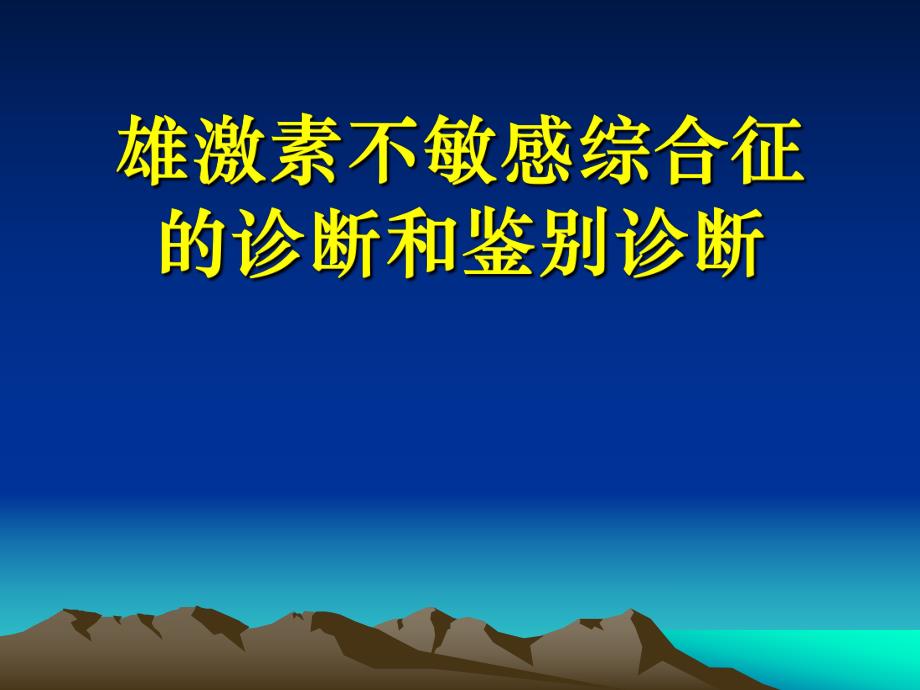 雄激素不敏感综合征的诊断和鉴别诊断